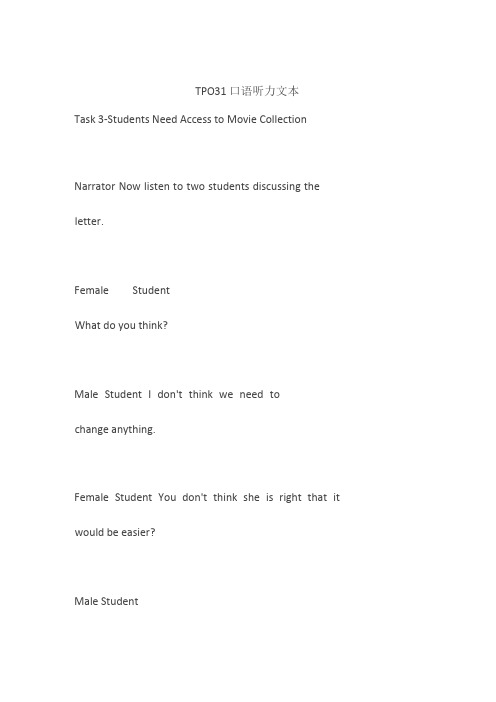 TPO31 口语听力文本

Task 3-Students Need Access to Movie Collection

Narrator Now listen to two students discussing the letter.

Female Student

What do you think?

Male Student I don't think we need to change anything.

Female Student You don't think she is right that it would be easier?

Male Student